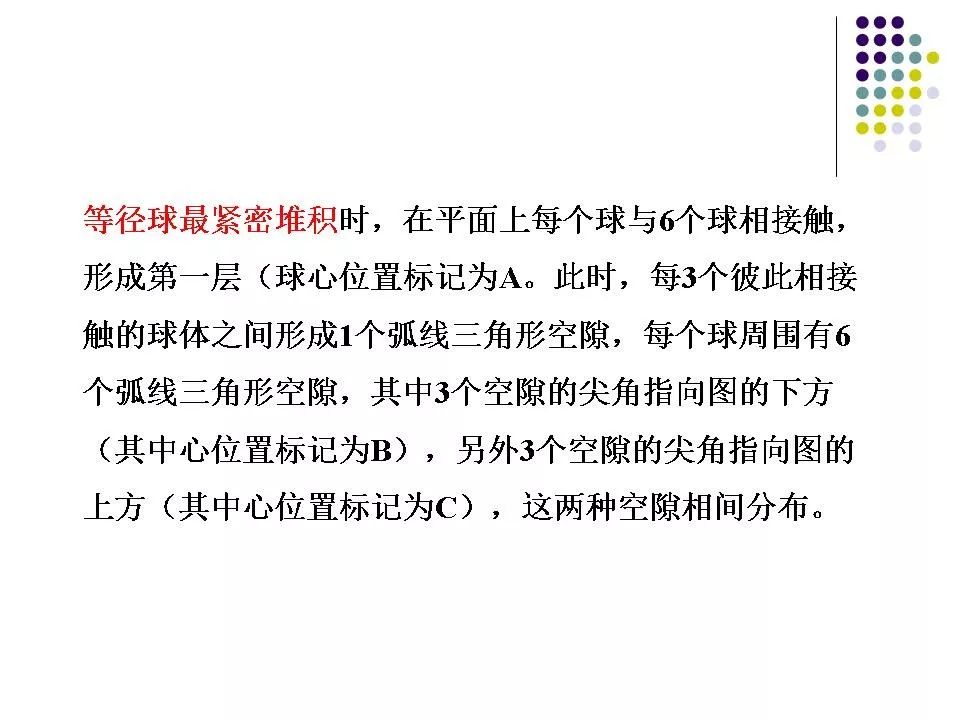 等径球最紧密堆积时，在平面上每个球与6个球相接触，形成第一层（球心位置标记为A。此时，每3个彼此相接触的球体之间形成1个弧线三角形空隙，每个球周围有6个弧线三角形空隙，其中3个空隙的尖角指向图的下方（其中心位置标记为B），另外3个空隙的尖角指向图的上方（其中心位置标记为C），这两种空隙相间分布。